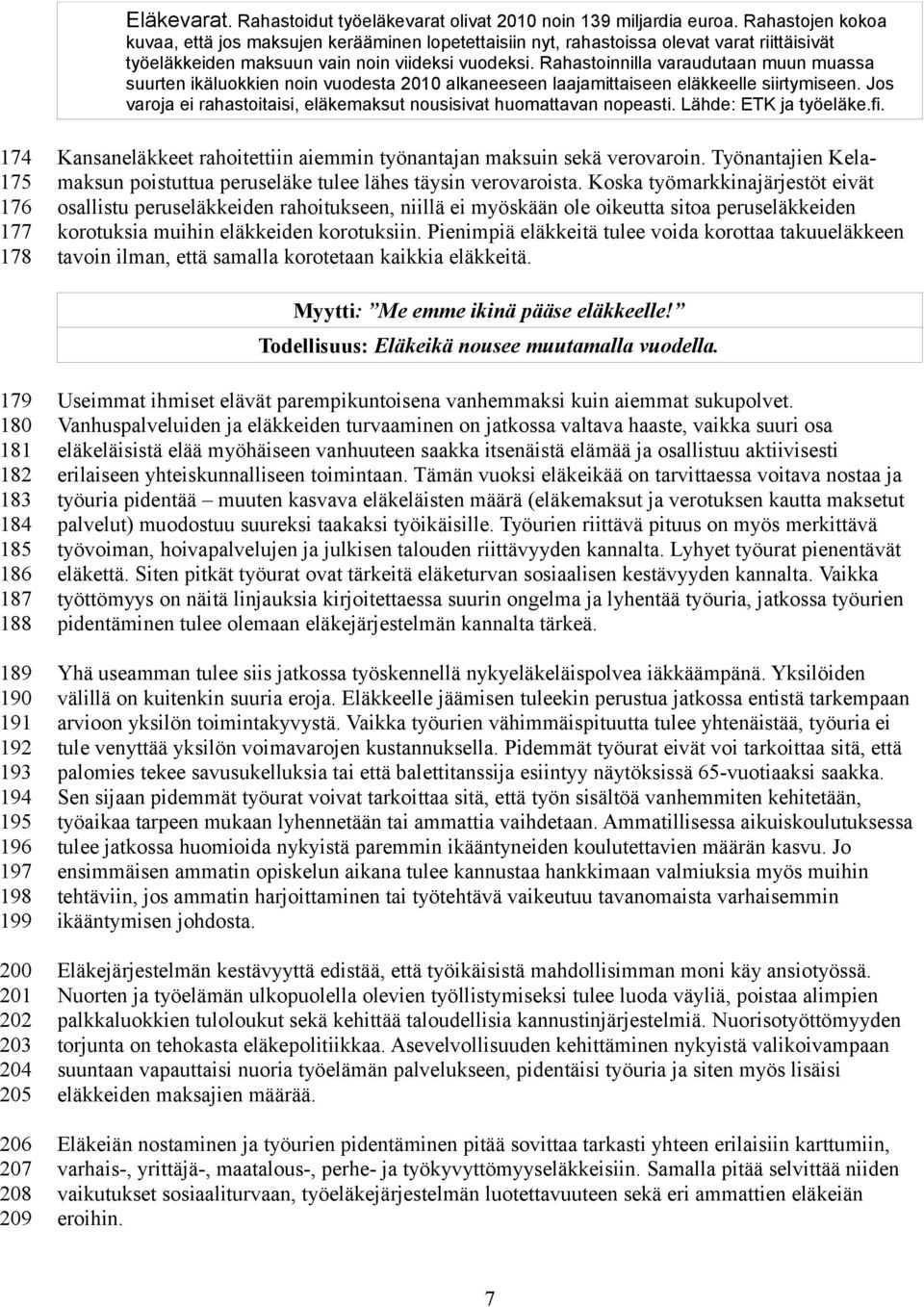 Eläkevarat. Rahastoidut työeläkevarat olivat 2010 noin 139 miljardia euroa. Rahastojen kokoa kuvaa, että jos maksujen kerääminen lopetettaisiin nyt, rahastoissa olevat varat riittäisivät työeläkkeiden maksuun vain noin viideksi vuodeksi. Rahastoinnilla varaudutaan muun muassa suurten ikäluokkien noin vuodesta 2010 alkaneeseen laajamittaiseen eläkkeelle siirtymiseen. Jos varoja ei rahastoitaisi, eläkemaksut nousisivat huomattavan nopeasti. Lähde: ETK ja työeläke.fi.

174 Kansaneläkkeet rahoitettiin aiemmin työnantajan maksuin sekä verovaroin. Työnantajien Kela-
175 maksun poistuttua peruseläke tulee lähes täysin verovaroista. Koska työmarkkinajärjestöt eivät
176 osallistu peruseläkkeiden rahoitukseen, niillä ei myöskään ole oikeutta sitoa peruseläkkeiden
177 korotuksia muihin eläkkeiden korotuksiin. Pienimpiä eläkkeitä tulee voida korottaa takuueläkkeen
178 tavoin ilman, että samalla korotetaan kaikkia eläkkeitä.

Myytti: ”Me emme ikinä pääse eläkkeelle!”
Todellisuus: Eläkeikä nousee muutamalla vuodella.

179 Useimmat ihmiset elävät parempikuntoisena vanhemmaksi kuin aiemmat sukupolvet.
180 Vanhuspalveluiden ja eläkkeiden turvaaminen on jatkossa valtava haaste, vaikka suuri osa
181 eläkeläisistä elää myöhäiseen vanhuuteen saakka itsenäistä elämää ja osallistuu aktiivisesti
182 erilaiseen yhteiskunnalliseen toimintaan. Tämän vuoksi eläkeikää on tarvittaessa voitava nostaa ja
183 työuria pidentää – muuten kasvava eläkeläisten määrä (eläkemaksut ja verotuksen kautta maksetut
184 palvelut) muodostuu suureksi taakaksi työikäisille. Työurien riittävä pituus on myös merkittävä
185 työvoiman, hoivapalvelujen ja julkisen talouden riittävyyden kannalta. Lyhyet työurat pienentävät
186 eläkettä. Siten pitkät työurat ovat tärkeitä eläketurvan sosiaalisen kestävyyden kannalta. Vaikka
187 työttömyys on näitä linjauksia kirjoitettaessa suurin ongelma ja lyhentää työuria, jatkossa työurien
188 pidentäminen tulee olemaan eläkejärjestelmän kannalta tärkeä.

189 Yhä useamman tulee siis jatkossa työskennellä nykyeläkeläispolvea iäkkäämpänä. Yksilöiden
190 välillä on kuitenkin suuria eroja. Eläkkeelle jäämisen tuleekin perustua jatkossa entistä tarkempaan
191 arvioon yksilön toimintakyvystä. Vaikka työurien vähimmäispituutta tulee yhtenäistää, työuria ei
192 tule venyttää yksilön voimavarojen kustannuksella. Pidemmät työurat eivät voi tarkoittaa sitä, että
193 palomies tekee savusukelluksia tai että balettitanssija esiintyy näytöksissä 65-vuotiaaksi saakka.
194 Sen sijaan pidemmät työurat voivat tarkoittaa sitä, että työn sisältöä vanhemmiten kehitetään,
195 työaikaa tarpeen mukaan lyhennetään tai ammattia vaihdetaan. Ammatillisessa aikuiskoulutuksessa
196 tulee jatkossa huomioida nykyistä paremmin ikääntyneiden koulutettavien määrän kasvu. Jo
197 ensimmäisen ammatin opiskelun aikana tulee kannustaa hankkimaan valmiuksia myös muihin
198 tehtäviin, jos ammatin harjoittaminen tai työtehtävä vaikeutuu tavanomaista varhaisemmin
199 ikääntymisen johdosta.

200 Eläkejärjestelmän kestävyyttä edistää, että työikäisistä mahdollisimman moni käy ansiotyössä.
201 Nuorten ja työelämän ulkopuolella olevien työllistymiseksi tulee luoda väyliä, poistaa alimpien
202 palkkaluokkien tuloloukut sekä kehittää taloudellisia kannustinjärjestelmiä. Nuorisotyöttömyyden
203 torjunta on tehokasta eläkepolitiikkaa. Asevelvollisuuden kehittäminen nykyistä valikoivampaan
204 suuntaan vapauttaisi nuoria työelämän palvelukseen, pidentäisi työuria ja siten myös lisäisi
205 eläkkeiden maksajien määrää.

206 Eläkeiän nostaminen ja työurien pidentäminen pitää sovittaa tarkasti yhteen erilaisiin karttumiin,
207 varhais-, yrittäjä-, maatalous-, perhe- ja työkyvyttömyyseläkkeisiin. Samalla pitää selvittää niiden
208 vaikutukset sosiaaliturvaan, työeläkejärjestelmän luotettavuuteen sekä eri ammattien eläkeiän
209 eroihin.

7